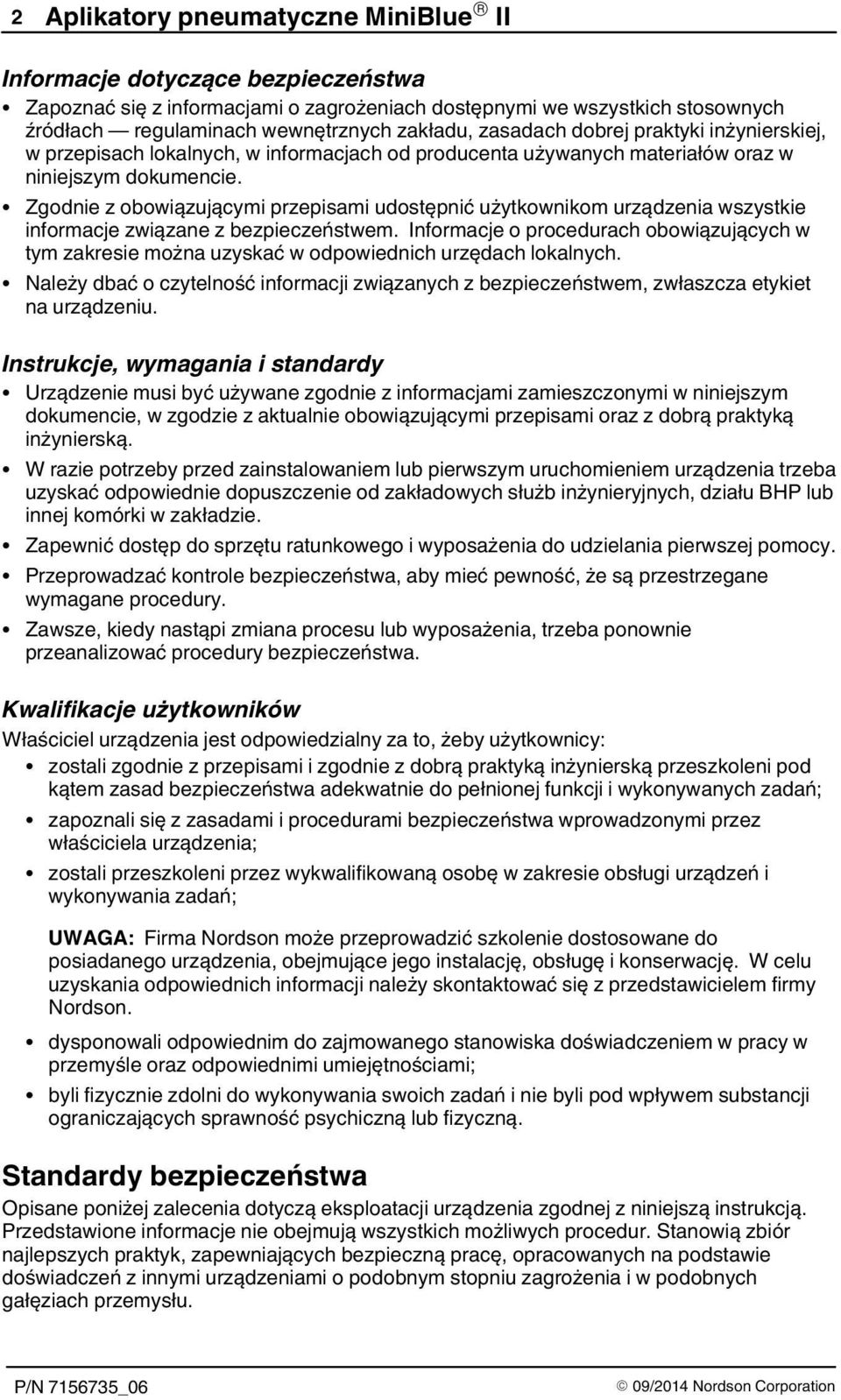 2 Aplikatory pneumatyczne MiniBlue® II

Informacje dotyczące bezpieczeństwa

• Zapoznać się z informacjami o zagrożeniach dostępnymi we wszystkich stosownych źródłach — regulaminach wewnętrznych zakładu, zasadach dobrej praktyki inżynierskiej, w przepisach lokalnych, w informacjach od producenta używanych materiałów oraz w niniejszym dokumencie.

• Zgodnie z obowiązującymi przepisami udostępnić użytkownikom urządzenia wszystkie informacje związane z bezpieczeństwem. Informacje o procedurach obowiązujących w tym zakresie można uzyskać w odpowiednich urzędach lokalnych.

• Należy dbać o czytelność informacji związanych z bezpieczeństwem, zwłaszcza etykiet na urządzeniu.

Instrukcje, wymagania i standardy

• Urządzenie musi być używane zgodnie z informacjami zamieszczonymi w niniejszym dokumencie, w zgodzie z aktualnie obowiązującymi przepisami oraz z dobrą praktyką inżynierską.

• W razie potrzeby przed zainstalowaniem lub pierwszym uruchomieniem urządzenia trzeba uzyskać odpowiednie dopuszczenie od zakładowych służb inżynieryjnych, działu BHP lub innej komórki w zakładzie.

• Zapewnić dostęp do sprzętu ratunkowego i wyposażenia do udzielania pierwszej pomocy.

• Przeprowadzać kontrole bezpieczeństwa, aby mieć pewność, że są przestrzegane wymagane procedury.

• Zawsze, kiedy nastąpi zmiana procesu lub wyposażenia, trzeba ponownie przeanalizować procedury bezpieczeństwa.

Kwalifikacje użytkowników

Właściciel urządzenia jest odpowiedzialny za to, żeby użytkownicy:

• zostali zgodnie z przepisami i zgodnie z dobrą praktyką inżynierską przeszkoleni pod kątem zasad bezpieczeństwa adekwatnie do pełnionej funkcji i wykonywanych zadań;

• zapoznali się z zasadami i procedurami bezpieczeństwa wprowadzonymi przez właściciela urządzenia;

• zostali przeszkoleni przez wykwalifikowaną osobę w zakresie obsługi urządzeń i wykonywania zadań;

UWAGA: Firma Nordson może przeprowadzić szkolenie dostosowane do posiadanego urządzenia, obejmujące jego instalację, obsługę i konserwację. W celu uzyskania odpowiednich informacji należy skontaktować się z przedstawicielem firmy Nordson.

• dysponowali odpowiednim do zajmowanego stanowiska doświadczeniem w pracy w przemyśle oraz odpowiednimi umiejętnościami;

• byli fizycznie zdolni do wykonywania swoich zadań i nie byli pod wpływem substancji ograniczających sprawność psychiczną lub fizyczną.

Standardy bezpieczeństwa

Opisane poniżej zalecenia dotyczą eksploatacji urządzenia zgodnej z niniejszą instrukcją. Przedstawione informacje nie obejmują wszystkich możliwych procedur. Stanowią zbiór najlepszych praktyk, zapewniających bezpieczną pracę, opracowanych na podstawie doświadczeń z innymi urządzeniami o podobnym stopniu zagrożenia i w podobnych gałęziach przemysłu.

P/N 7156735_06 © 09/2014 Nordson Corporation